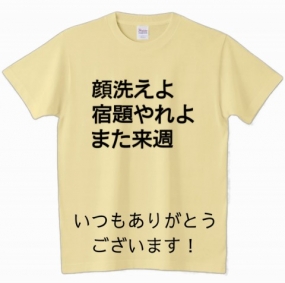 顔洗えよ
宿題やれよ
また来週

いつもありがとう
ございます！